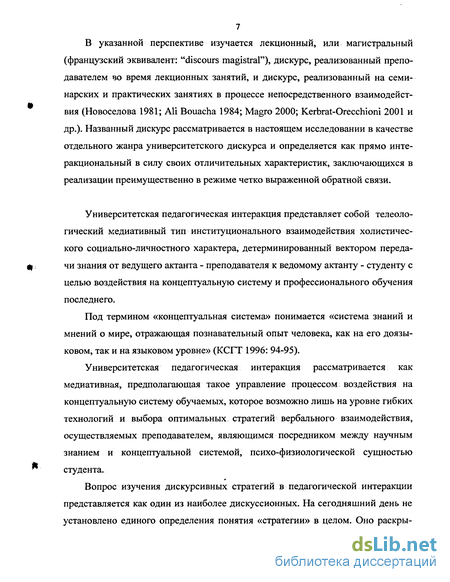 7

В указанной перспективе изучается лекционный, или магистральный (французский эквивалент: "discours magistral"), дискурс, реализованный преподавателем во время лекционных занятий, и дискурс, реализованный на семинарских и практических занятиях в процессе непосредственного взаимодействия (Новоселова 1981; Ali Bouacha 1984; Magro 2000; Kerbrat-Orecchioni 2001 и др.). Названный дискурс рассматривается в настоящем исследовании в качестве отдельного жанра университетского дискурса и определяется как прямо интеракциональный в силу своих отличительных характеристик, заключающихся в реализации преимущественно в режиме четко выраженной обратной связи.

Университетская педагогическая интеракция представляет собой телеологический медиативный тип институционального взаимодействия холистического социально-личностного характера, детерминированный вектором передачи знания от ведущего актанта - преподавателя к ведомому актанту - студенту с целью воздействия на концептуальную систему и профессионального обучения последнего.

Под термином «концептуальная система» понимается «система знаний и мнений о мире, отражающая познавательный опыт человека, как на его доязыковом, так и на языковом уровне» (КСГТ 1996: 94-95).

Университетская педагогическая интеракция рассматривается как медиативная, предполагающая такое управление процессом воздействия на концептуальную систему обучаемых, которое возможно лишь на уровне гибких технологий и выбора оптимальных стратегий вербального взаимодействия, осуществляемых преподавателем, являющимся посредником между научным знанием и концептуальной системой, психо-физиологической сущностью студента.

Вопрос изучения дискурсивных стратегий в педагогической интеракции представляется как один из наиболее дискуссионных. На сегодняшний день не установлено единого определения понятия «стратегии» в целом. Оно раскры-

dsLib.net
библиотека диссертаций